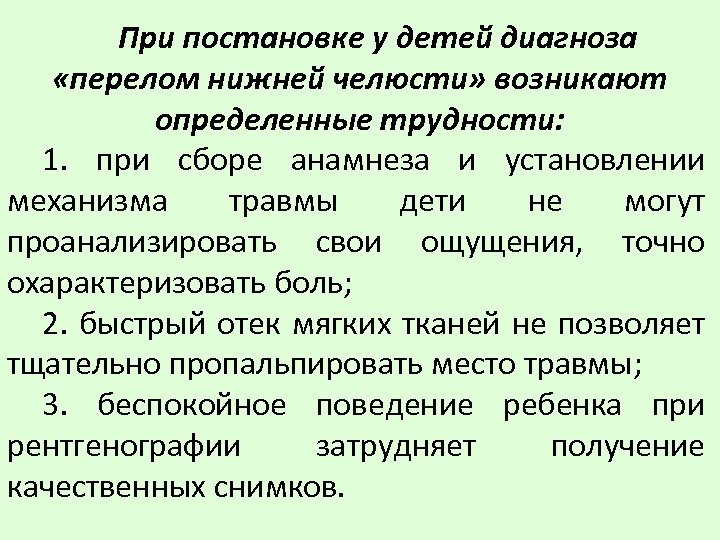 При постановке у детей диагноза «перелом нижней челюсти» возникают определенные трудности:

1. при сборе анамнеза и установлении механизма травмы дети не могут проанализировать свои ощущения, точно охарактеризовать боль;

2. быстрый отек мягких тканей не позволяет тщательно пропальпировать место травмы;

3. беспокойное поведение ребенка при рентгенографии затрудняет получение качественных снимков.